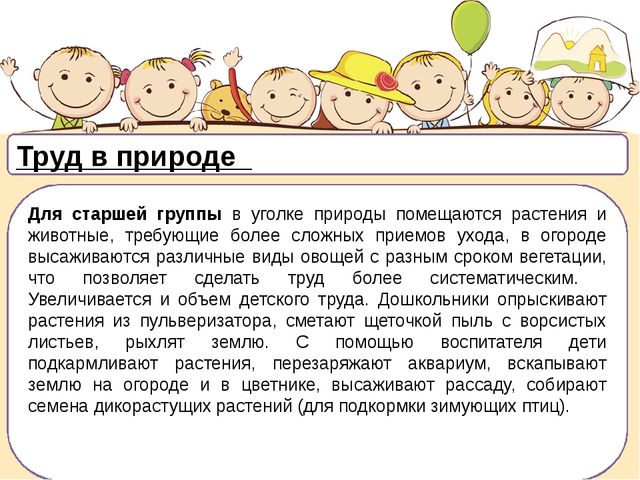 Труд в природе

Для старшей группы в уголке природы помещаются растения и животные, требующие более сложных приемов ухода, в огороде высаживаются различные виды овощей с разным сроком вегетации, что позволяет сделать труд более систематическим. Увеличивается и объем детского труда. Дошкольники опрыскивают растения из пульверизатора, сметают щеточкой пыль с ворсистых листьев, рыхлят землю. С помощью воспитателя дети подкармливают растения, перезаряжают аквариум, вскапывают землю на огороде и в цветнике, высаживают рассаду, собирают семена дикорастущих растений (для подкормки зимующих птиц).